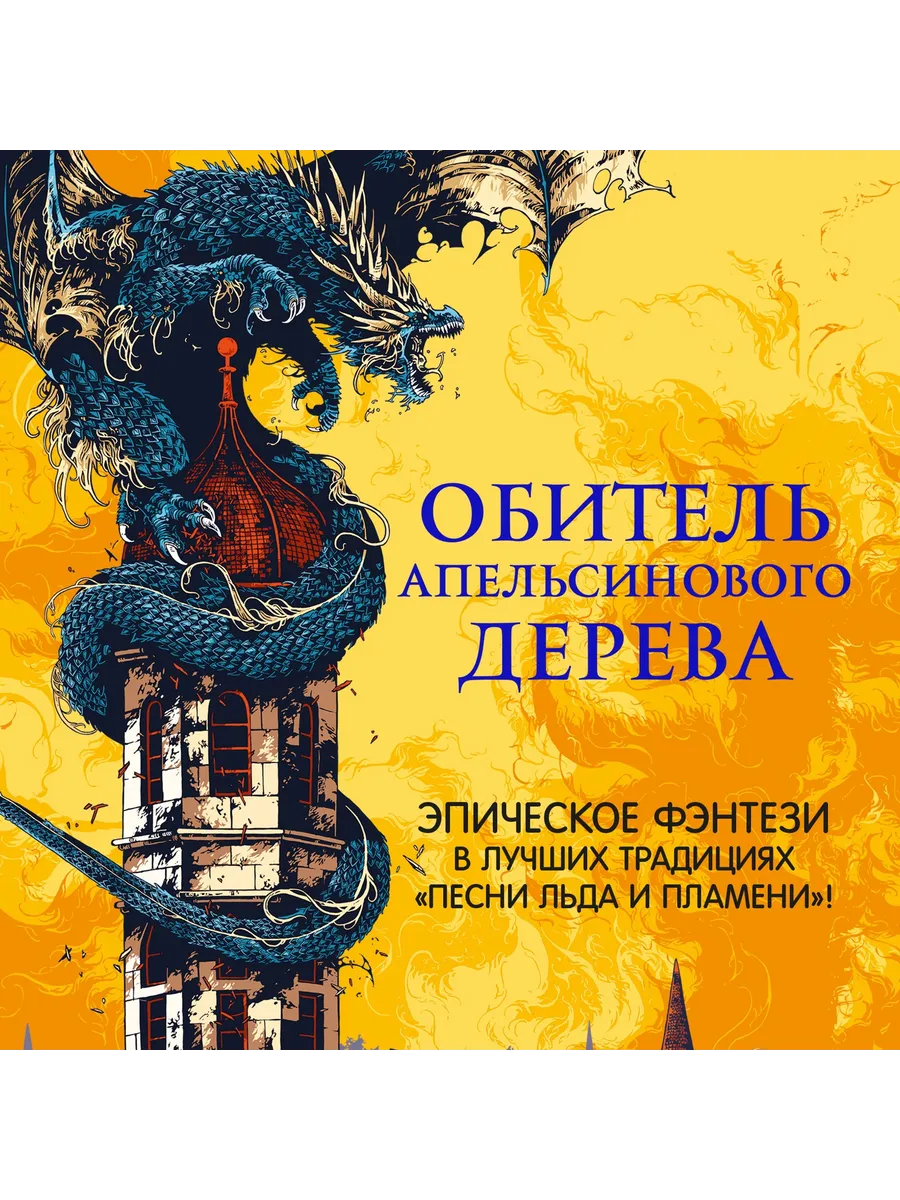 ОБИТЕЛЬ АПЕЛЬСИНОВОГО ДЕРЕВА

ЭПИЧЕСКОЕ ФЭНТЕЗИ В ЛУЧШИХ ТРАДИЦИЯХ «ПЕСНИ ЛЬДА И ПЛАМЕНИ»!